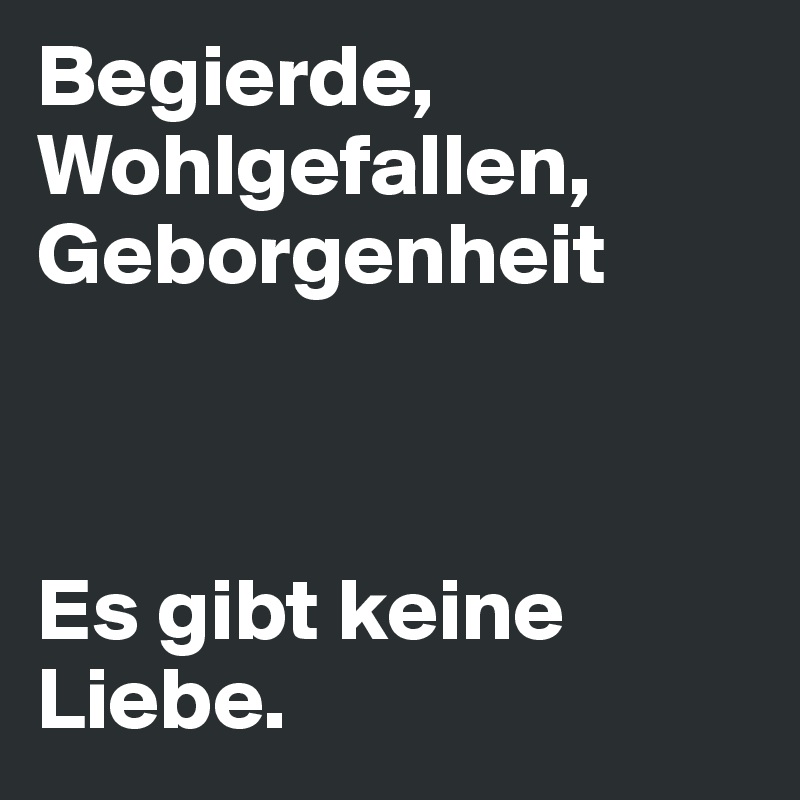 Begierde, Wohlgefallen, Geborgenheit

Es gibt keine Liebe.